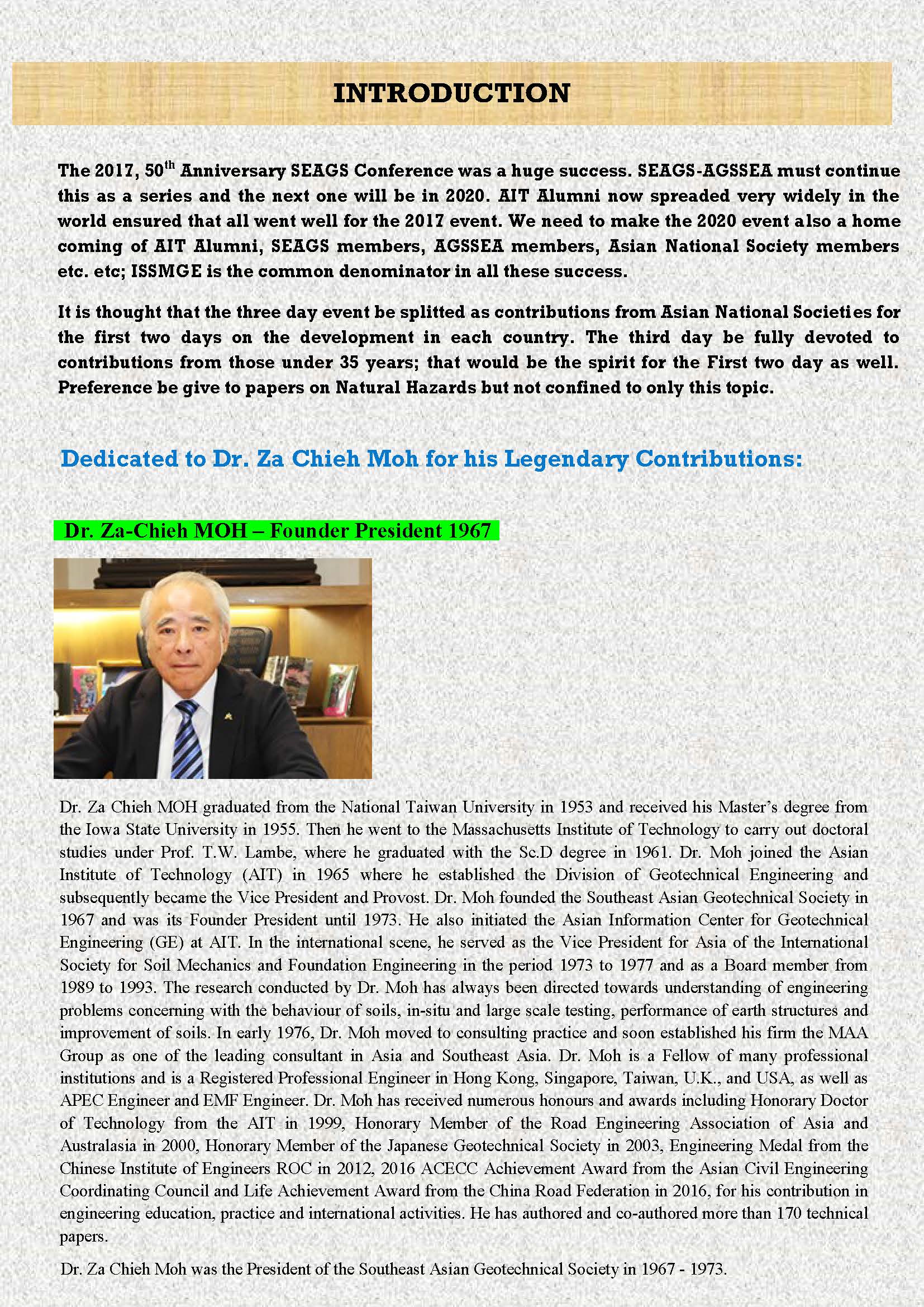 INTRODUCTION

The 2017, 50$^{th}$ Anniversary SEAGS Conference was a huge success. SEAGS-AGSSEA must continue this as a series and the next one will be in 2020. AIT Alumni now spreaded very widely in the world ensured that all went well for the 2017 event. We need to make the 2020 event also a home coming of AIT Alumni, SEAGS members, AGSSEA members, Asian National Society members etc. etc; ISSMGE is the common denominator in all these success.

It is thought that the three day event be splitted as contributions from Asian National Societies for the first two days on the development in each country. The third day be fully devoted to contributions from those under 35 years; that would be the spirit for the First two day as well. Preference be give to papers on Natural Hazards but not confined to only this topic.

Dedicated to Dr. Za Chieh Moh for his Legendary Contributions:

Dr. Za-Chieh MOH – Founder President 1967

Dr. Za Chieh MOH graduated from the National Taiwan University in 1953 and received his Master's degree from the Iowa State University in 1955. Then he went to the Massachusetts Institute of Technology to carry out doctoral studies under Prof. T.W. Lambe, where he graduated with the Sc.D degree in 1961. Dr. Moh joined the Asian Institute of Technology (AIT) in 1965 where he established the Division of Geotechnical Engineering and subsequently became the Vice President and Provost. Dr. Moh founded the Southeast Asian Geotechnical Society in 1967 and was its Founder President until 1973. He also initiated the Asian Information Center for Geotechnical Engineering (GE) at AIT. In the international scene, he served as the Vice President for Asia of the International Society for Soil Mechanics and Foundation Engineering in the period 1973 to 1977 and as a Board member from 1989 to 1993. The research conducted by Dr. Moh has always been directed towards understanding of engineering problems concerning with the behaviour of soils, in-situ and large scale testing, performance of earth structures and improvement of soils. In early 1976, Dr. Moh moved to consulting practice and soon established his firm the MAA Group as one of the leading consultant in Asia and Southeast Asia. Dr. Moh is a Fellow of many professional institutions and is a Registered Professional Engineer in Hong Kong, Singapore, Taiwan, U.K., and USA, as well as APEC Engineer and EMF Engineer. Dr. Moh has received numerous honours and awards including Honorary Doctor of Technology from the AIT in 1999, Honorary Member of the Road Engineering Association of Asia and Australasia in 2000, Honorary Member of the Japanese Geotechnical Society in 2003, Engineering Medal from the Chinese Institute of Engineers ROC in 2012, 2016 ACECC Achievement Award from the Asian Civil Engineering Coordinating Council and Life Achievement Award from the China Road Federation in 2016, for his contribution in engineering education, practice and international activities. He has authored and co-authored more than 170 technical papers.

Dr. Za Chieh Moh was the President of the Southeast Asian Geotechnical Society in 1967 - 1973.